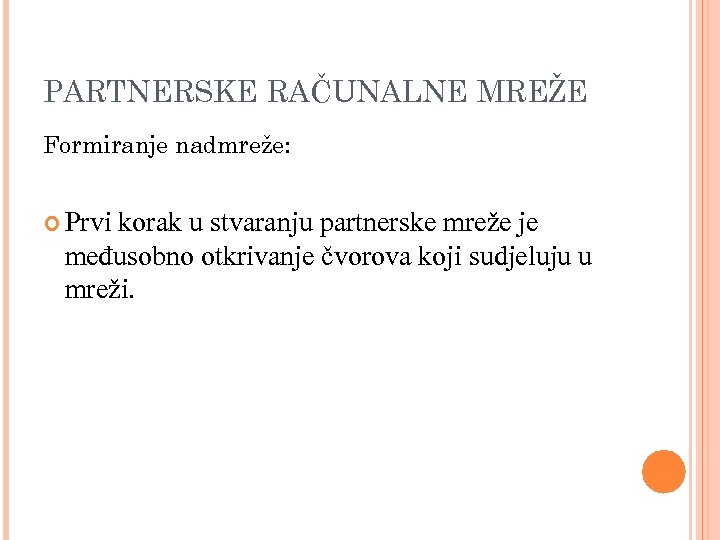 PARTNERSKE RAČUNALNE MREŽE

Formiranje nadmreže:

• Prvi korak u stvaranju partnerske mreže je međusobno otkrivanje čvorova koji sudjeluju u mreži.